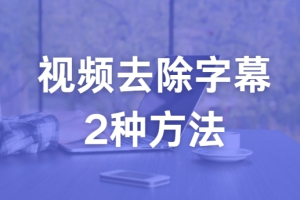 视频去除字幕
2种方法